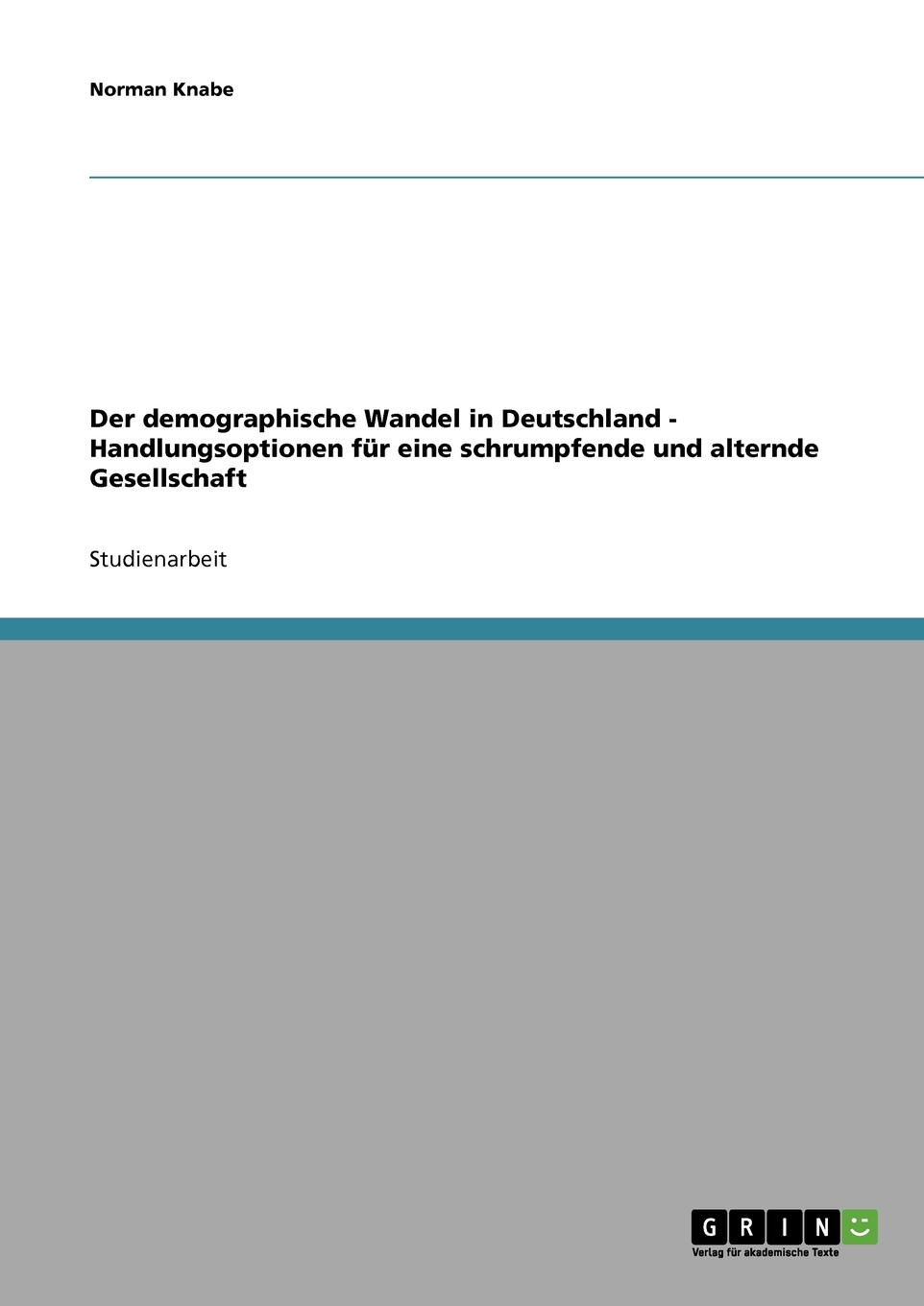 Norman Knabe

Der demographische Wandel in Deutschland - Handlungsoptionen für eine schrumpfende und alternde Gesellschaft

Studienarbeit

GRIN

Verlag für akademische Texte